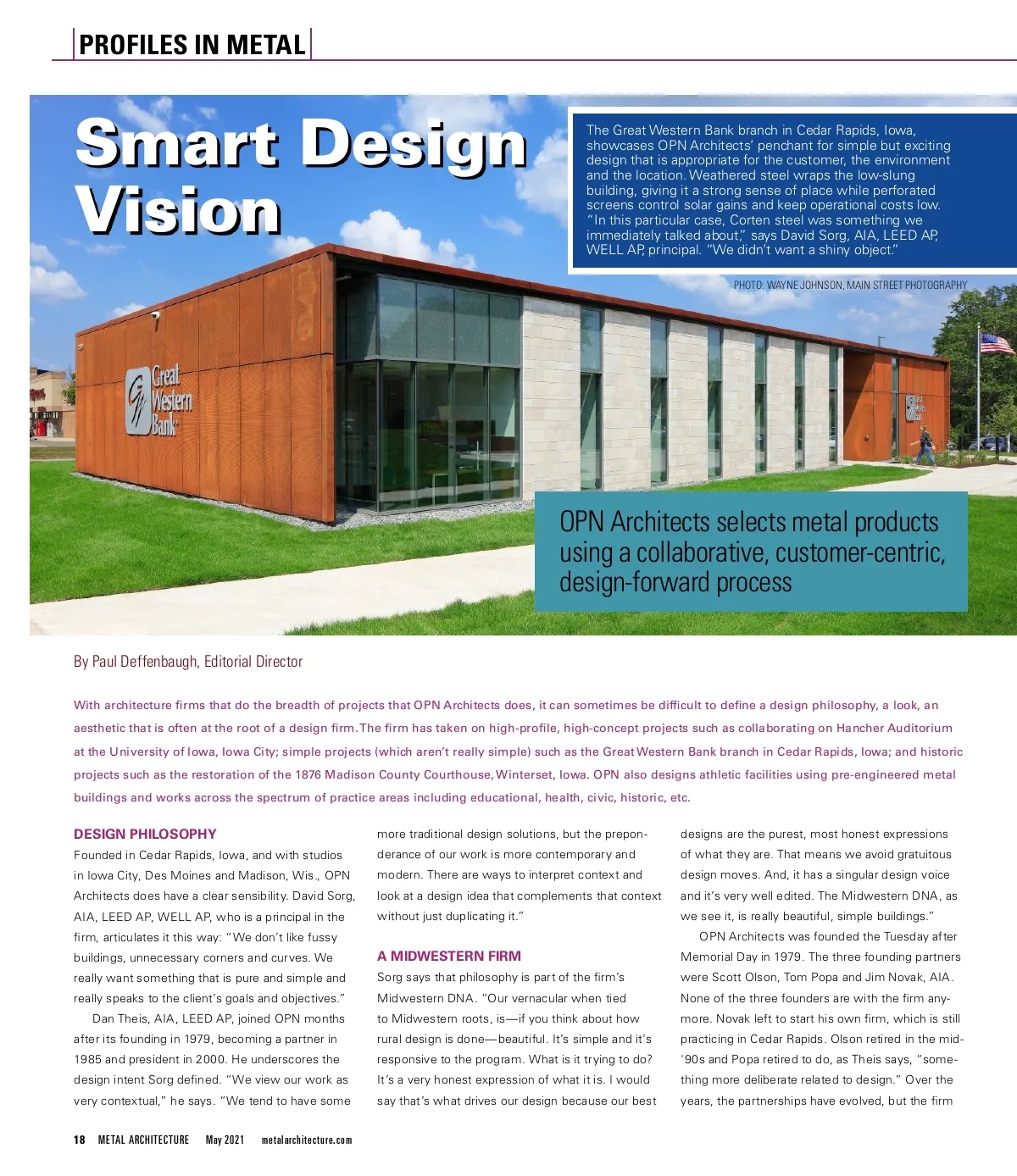 PROFILES IN METAL

Smart Design Vision

The Great Western Bank branch in Cedar Rapids, Iowa, showcases OPN Architects' penchant for simple but exciting design that is appropriate for the customer, the environment and the location. Weathered steel wraps the low-slung building, giving it a strong sense of place while perforated screens control solar gains and keep operational costs low. "In this particular case, Corten steel was something we immediately talked about," says David Sorg, AIA, LEED AP, WELL AP, principal. "We didn't want a shiny object."

PHOTO: WAYNE JOHNSON, MAIN STREET PHOTOGRAPHY

Great Western Bank

OPN Architects selects metal products using a collaborative, customer-centric, design-forward process

By Paul Deffenbaugh, Editorial Director

With architecture firms that do the breadth of projects that OPN Architects does, it can sometimes be difficult to define a design philosophy, a look, an aesthetic that is often at the root of a design firm. The firm has taken on high-profile, high-concept projects such as collaborating on Hancher Auditorium at the University of Iowa, Iowa City; simple projects (which aren't really simple) such as the Great Western Bank branch in Cedar Rapids, Iowa; and historic projects such as the restoration of the 1876 Madison County Courthouse, Winterset, Iowa. OPN also designs athletic facilities using pre-engineered metal buildings and works across the spectrum of practice areas including educational, health, civic, historic, etc.

DESIGN PHILOSOPHY
Founded in Cedar Rapids, Iowa, and with studios in Iowa City, Des Moines and Madison, Wis., OPN Architects does have a clear sensibility. David Sorg, AIA, LEED AP, WELL AP, who is a principal in the firm, articulates it this way: "We don't like fussy buildings, unnecessary corners and curves. We really want something that is pure and simple and really speaks to the client's goals and objectives."

Dan Theis, AIA, LEED AP, joined OPN months after its founding in 1979, becoming a partner in 1985 and president in 2000. He underscores the design intent Sorg defined. "We view our work as very contextual," he says. "We tend to have some more traditional design solutions, but the preponderance of our work is more contemporary and modern. There are ways to interpret context and look at a design idea that complements that context without just duplicating it."

A MIDWESTERN FIRM
Sorg says that philosophy is part of the firm's Midwestern DNA. "Our vernacular when tied to Midwestern roots, is—if you think about how rural design is done—beautiful. It's simple and it's responsive to the program. What is it trying to do? It's a very honest expression of what it is. I would say that's what drives our design because our best designs are the purest, most honest expressions of what they are. That means we avoid gratuitous design moves. And, it has a singular design voice and it's very well edited. The Midwestern DNA, as we see it, is really beautiful, simple buildings."

OPN Architects was founded the Tuesday after Memorial Day in 1979. The three founding partners were Scott Olson, Tom Popa and Jim Novak, AIA. None of the three founders are with the firm anymore. Novak left to start his own firm, which is still practicing in Cedar Rapids. Olson retired in the mid-'90s and Popa retired to do, as Theis says, "something more deliberate related to design." Over the years, the partnerships have evolved, but the firm

18 METAL ARCHITECTURE May 2021 metalarchitecture.com